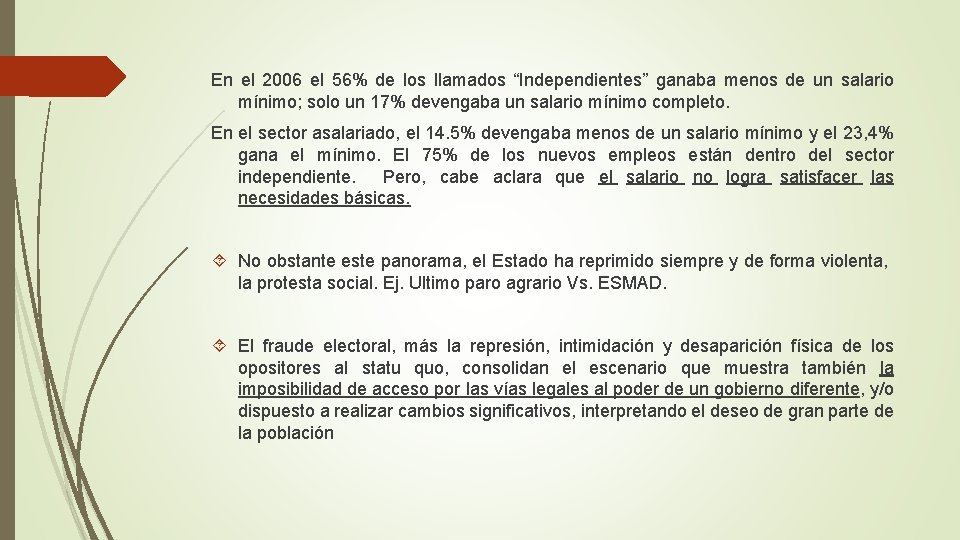 En el 2006 el 56% de los llamados “Independientes” ganaba menos de un salario mínimo; solo un 17% devengaba un salario mínimo completo.

En el sector asalariado, el 14.5% devengaba menos de un salario mínimo y el 23,4% gana el mínimo. El 75% de los nuevos empleos están dentro del sector independiente. Pero, cabe aclara que el salario no logra satisfacer las necesidades básicas.

No obstante este panorama, el Estado ha reprimido siempre y de forma violenta, la protesta social. Ej. Ultimo paro agrario Vs. ESMAD.

El fraude electoral, más la represión, intimidación y desaparición física de los opositores al statu quo, consolidan el escenario que muestra también la imposibilidad de acceso por las vías legales al poder de un gobierno diferente, y/o dispuesto a realizar cambios significativos, interpretando el deseo de gran parte de la población